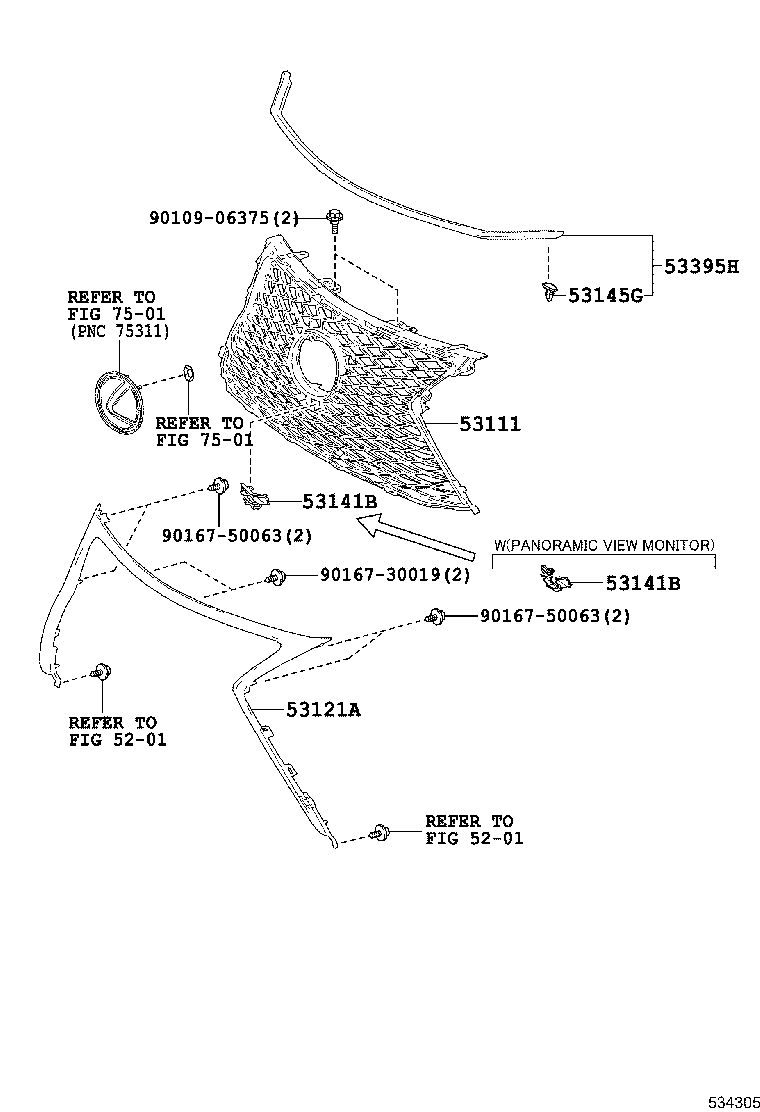 90109-06375(2)

53395H

53145G

REFER TO
FIG 75-01
(PNC 75311)

REFER TO
FIG 75-01

53111

53141B

90167-50063(2)

W(PANORAMIC VIEW MONITOR)

53141B

90167-30019(2)

90167-50063(2)

REFER TO
FIG 52-01

53121A

REFER TO
FIG 52-01

534305